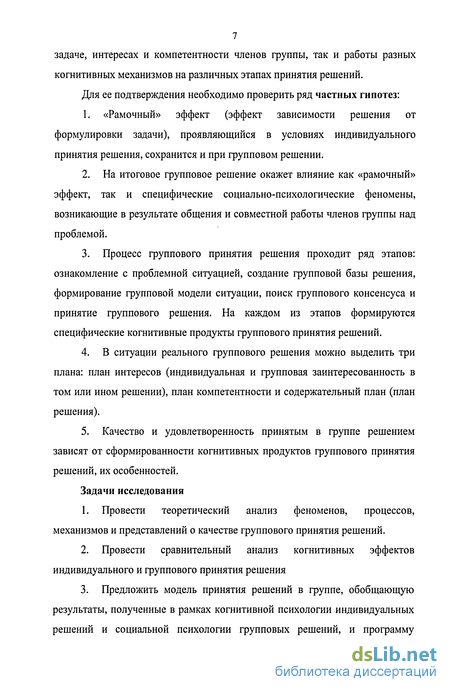 7

задаче, интересах и компетентности членов группы, так и работы разных когнитивных механизмов на различных этапах принятия решений.

Для ее подтверждения необходимо проверить ряд частных гипотез:

1. «Рамочный» эффект (эффект зависимости решения от формулировки задачи), проявляющийся в условиях индивидуального принятия решения, сохранится и при групповом решении.

2. На итоговое групповое решение окажет влияние как «рамочный» эффект, так и специфические социально-психологические феномены, возникающие в результате общения и совместной работы членов группы над проблемой.

3. Процесс группового принятия решения проходит ряд этапов: ознакомление с проблемной ситуацией, создание групповой базы решения, формирование групповой модели ситуации, поиск группового консенсуса и принятие группового решения. На каждом из этапов формируются специфические когнитивные продукты группового принятия решений.

4. В ситуации реального группового решения можно выделить три плана: план интересов (индивидуальная и групповая заинтересованность в том или ином решении), план компетентности и содержательный план (план решения).

5. Качество и удовлетворенность принятым в группе решением зависят от сформированности когнитивных продуктов группового принятия решений, их особенностей.

Задачи исследования

1. Провести теоретический анализ феноменов, процессов, механизмов и представлений о качестве группового принятия решений.

2. Провести сравнительный анализ когнитивных эффектов индивидуального и группового принятия решения

3. Предложить модель принятия решений в группе, обобщающую результаты, полученные в рамках когнитивной психологии индивидуальных решений и социальной психологии групповых решений, и программу

dsLib.net
библиотека диссертаций